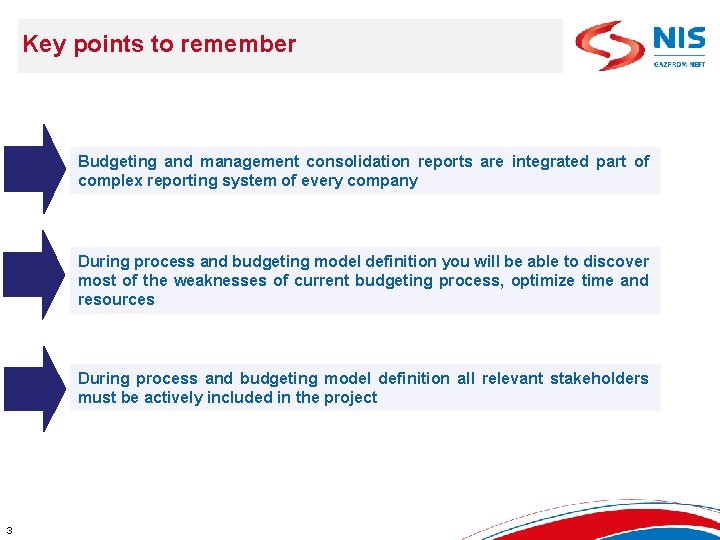 Key points to remember

NIS
GAZPROM NEFT

Budgeting and management consolidation reports are integrated part of complex reporting system of every company

During process and budgeting model definition you will be able to discover most of the weaknesses of current budgeting process, optimize time and resources

During process and budgeting model definition all relevant stakeholders must be actively included in the project

3